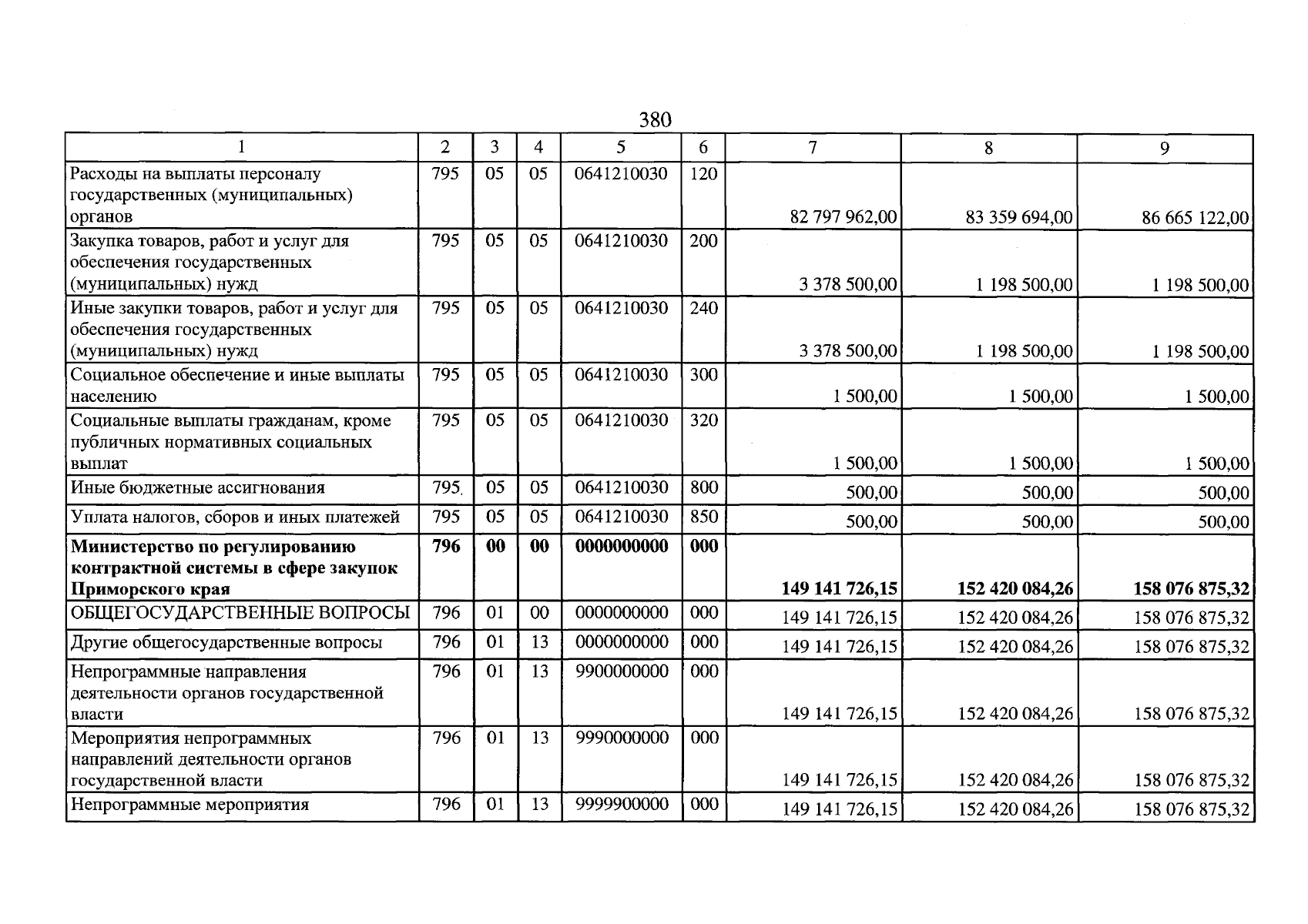 380

| 1 | 2 | 3 | 4 | 5 | 6 | 7 | 8 | 9 |
|---|---|---|---|---|---|---|---|---|
| Расходы на выплаты персоналу государственных (муниципальных) органов | 795 | 05 | 05 | 0641210030 | 120 | 82 797 962,00 | 83 359 694,00 | 86 665 122,00 |
| Закупка товаров, работ и услуг для обеспечения государственных (муниципальных) нужд | 795 | 05 | 05 | 0641210030 | 200 | 3 378 500,00 | 1 198 500,00 | 1 198 500,00 |
| Иные закупки товаров, работ и услуг для обеспечения государственных (муниципальных) нужд | 795 | 05 | 05 | 0641210030 | 240 | 3 378 500,00 | 1 198 500,00 | 1 198 500,00 |
| Социальное обеспечение и иные выплаты населению | 795 | 05 | 05 | 0641210030 | 300 | 1 500,00 | 1 500,00 | 1 500,00 |
| Социальные выплаты гражданам, кроме публичных нормативных социальных выплат | 795 | 05 | 05 | 0641210030 | 320 | 1 500,00 | 1 500,00 | 1 500,00 |
| Иные бюджетные ассигнования | 795 | 05 | 05 | 0641210030 | 800 | 500,00 | 500,00 | 500,00 |
| Уплата налогов, сборов и иных платежей | 795 | 05 | 05 | 0641210030 | 850 | 500,00 | 500,00 | 500,00 |
| **Министерство по регулированию контрактной системы в сфере закупок Приморского края** | **796** | **00** | **00** | **0000000000** | **000** | **149 141 726,15** | **152 420 084,26** | **158 076 875,32** |
| ОБЩЕГОСУДАРСТВЕННЫЕ ВОПРОСЫ | 796 | 01 | 00 | 0000000000 | 000 | 149 141 726,15 | 152 420 084,26 | 158 076 875,32 |
| Другие общегосударственные вопросы | 796 | 01 | 13 | 0000000000 | 000 | 149 141 726,15 | 152 420 084,26 | 158 076 875,32 |
| Непрограммные направления деятельности органов государственной власти | 796 | 01 | 13 | 9900000000 | 000 | 149 141 726,15 | 152 420 084,26 | 158 076 875,32 |
| Мероприятия непрограммных направлений деятельности органов государственной власти | 796 | 01 | 13 | 9990000000 | 000 | 149 141 726,15 | 152 420 084,26 | 158 076 875,32 |
| Непрограммные мероприятия | 796 | 01 | 13 | 9999900000 | 000 | 149 141 726,15 | 152 420 084,26 | 158 076 875,32 |